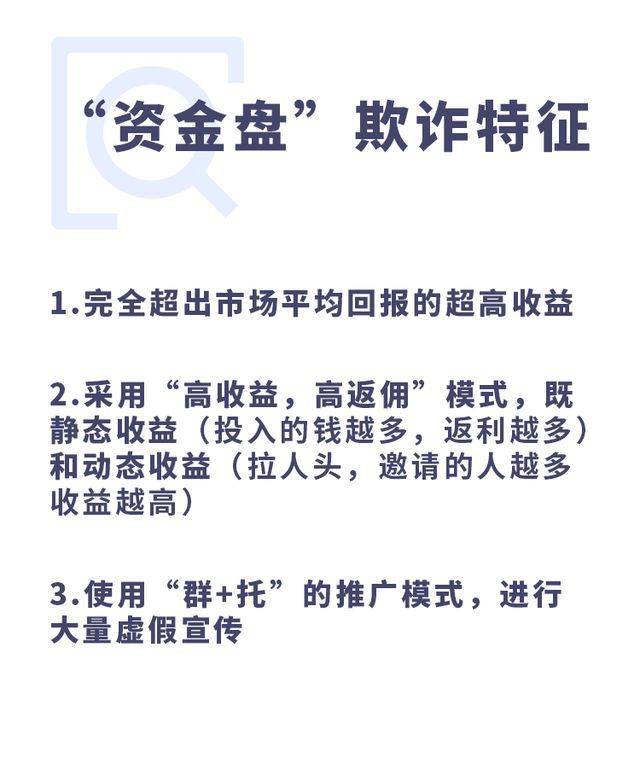 “资金盘”欺诈特征

1.完全超出市场平均回报的超高收益

2.采用“高收益，高返佣”模式，既静态收益（投入的钱越多，返利越多）和动态收益（拉人头，邀请的人越多收益越高）

3.使用“群+托”的推广模式，进行大量虚假宣传